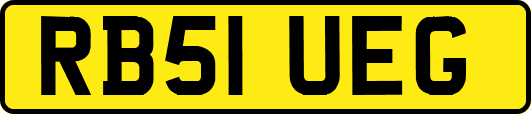 RB51 UEG